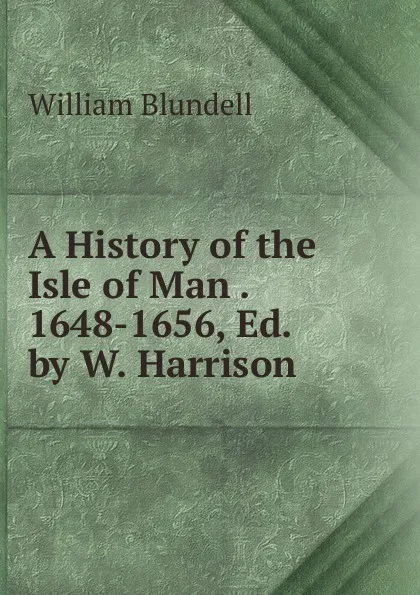 William Blundell

A History of the Isle of Man . 1648-1656, Ed. by W. Harrison